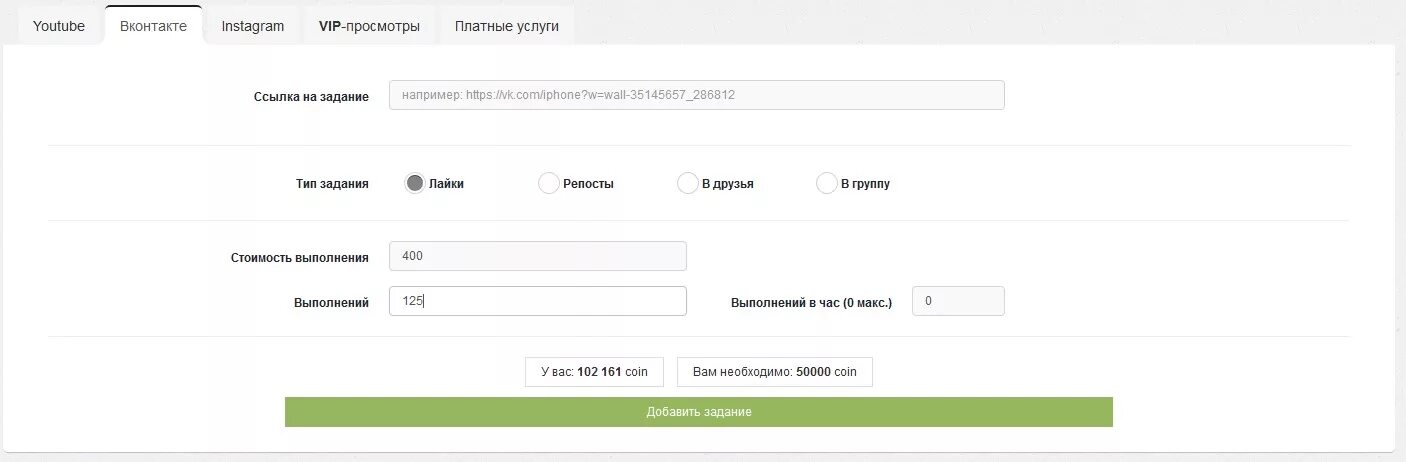 Youtube Вконтакте Instagram VIP-просмотры Платные услуги

Ссылка на задание
например: https://vk.com/iphone?w=wall-35145657_286812

Тип задания
Лайки
Репосты
В друзья
В группу

Стоимость выполнения
400

Выполнений
125

Выполнений в час (0 макс.)
0

У вас: 102 161 coin
Вам необходимо: 50000 coin

Добавить задание